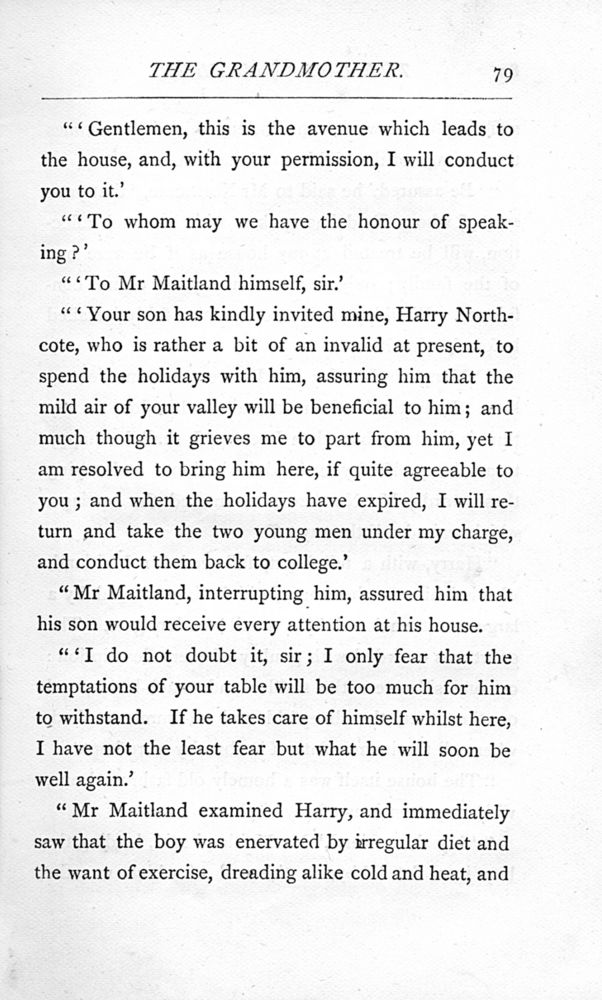 THE GRANDMOTHER. 79

"'Gentlemen, this is the avenue which leads to the house, and, with your permission, I will conduct you to it.'

"'To whom may we have the honour of speaking?'

"'To Mr Maitland himself, sir.'

"'Your son has kindly invited mine, Harry Northcote, who is rather a bit of an invalid at present, to spend the holidays with him, assuring him that the mild air of your valley will be beneficial to him; and much though it grieves me to part from him, yet I am resolved to bring him here, if quite agreeable to you; and when the holidays have expired, I will return and take the two young men under my charge, and conduct them back to college.'

"Mr Maitland, interrupting him, assured him that his son would receive every attention at his house.

"'I do not doubt it, sir; I only fear that the temptations of your table will be too much for him to withstand. If he takes care of himself whilst here, I have not the least fear but what he will soon be well again.'

"Mr Maitland examined Harry, and immediately saw that the boy was enervated by irregular diet and the want of exercise, dreading alike cold and heat, and